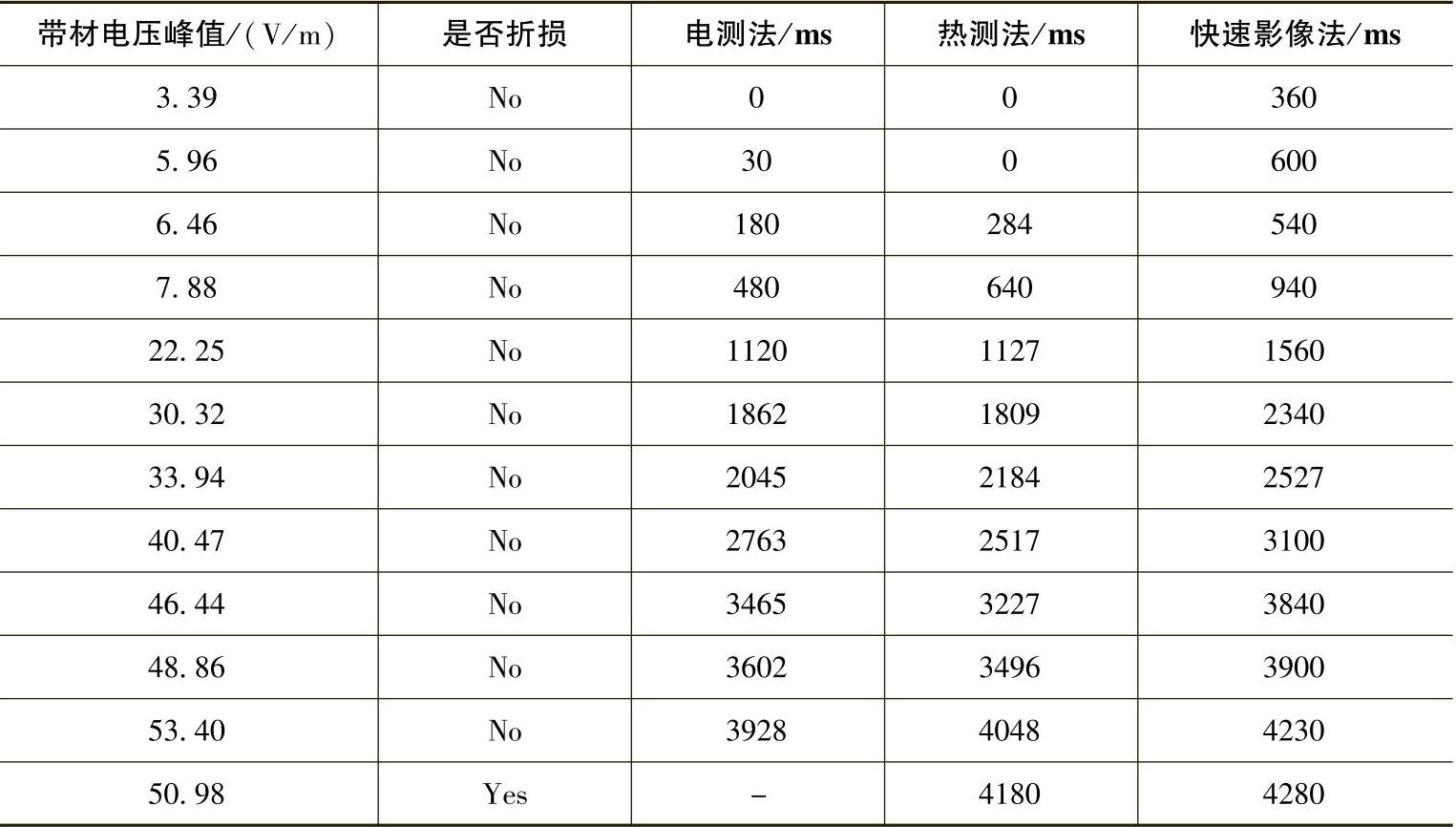 | 带材电压峰值/(V/m) | 是否折损 | 电测法/ms | 热测法/ms | 快速影像法/ms |
|---|---|---|---|---|
| 3.39 | No | 0 | 0 | 360 |
| 5.96 | No | 30 | 0 | 600 |
| 6.46 | No | 180 | 284 | 540 |
| 7.88 | No | 480 | 640 | 940 |
| 22.25 | No | 1120 | 1127 | 1560 |
| 30.32 | No | 1862 | 1809 | 2340 |
| 33.94 | No | 2045 | 2184 | 2527 |
| 40.47 | No | 2763 | 2517 | 3100 |
| 46.44 | No | 3465 | 3227 | 3840 |
| 48.86 | No | 3602 | 3496 | 3900 |
| 53.40 | No | 3928 | 4048 | 4230 |
| 50.98 | Yes | - | 4180 | 4280 |